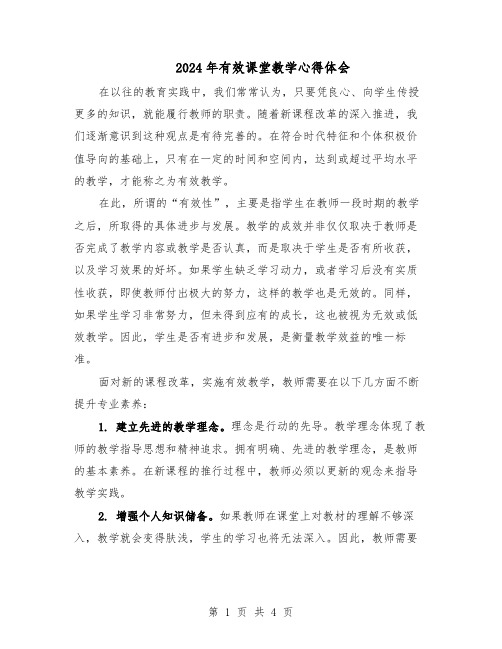 2024年有效课堂教学心得体会

在以往的教育实践中，我们常常认为，只要凭良心、向学生传授更多的知识，就能履行教师的职责。随着新课程改革的深入推进，我们逐渐意识到这种观点是有待完善的。在符合时代特征和个体积极价值导向的基础上，只有在一定的时间和空间内，达到或超过平均水平的教学，才能称之为有效教学。

在此，所谓的“有效性”，主要是指学生在教师一段时期的教学之后，所取得的具体进步与发展。教学的成效并非仅仅取决于教师是否完成了教学内容或教学是否认真，而是取决于学生是否有所收获，以及学习效果的好坏。如果学生缺乏学习动力，或者学习后没有实质性收获，即使教师付出极大的努力，这样的教学也是无效的。同样，如果学生学习非常努力，但未得到应有的成长，这也被视为无效或低效教学。因此，学生是否有进步和发展，是衡量教学效益的唯一标准。

面对新的课程改革，实施有效教学，教师需要在以下几方面不断提升专业素养：

1. 建立先进的教学理念。理念是行动的先导。教学理念体现了教师的教学指导思想和精神追求。拥有明确、先进的教学理念，是教师的基本素养。在新课程的推行过程中，教师必须以更新的观念来指导教学实践。

2. 增强个人知识储备。如果教师在课堂上对教材的理解不够深入，教学就会变得肤浅，学生的学习也将无法深入。因此，教师需要

第 1 页 共 4 页